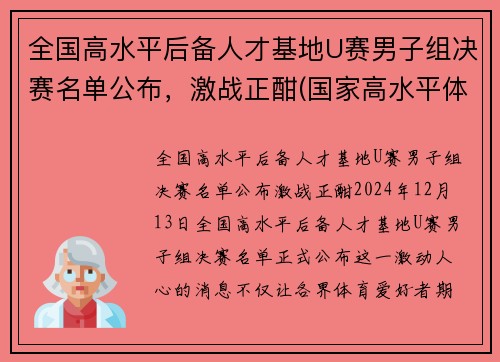 全国高水平后备人才基地U赛男子组决赛名单公布，激战正酣(国家高水平体

全国高水平后备人才基地U赛男子组决赛名单公布激战正酣2024年12月13日全国高水平后备人才基地U赛男子组决赛名单正式公布这一激动人心的消息不仅让各界体育爱好者期